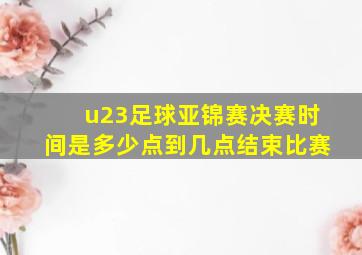 u23足球亚锦赛决赛时间是多少点到几点结束比赛